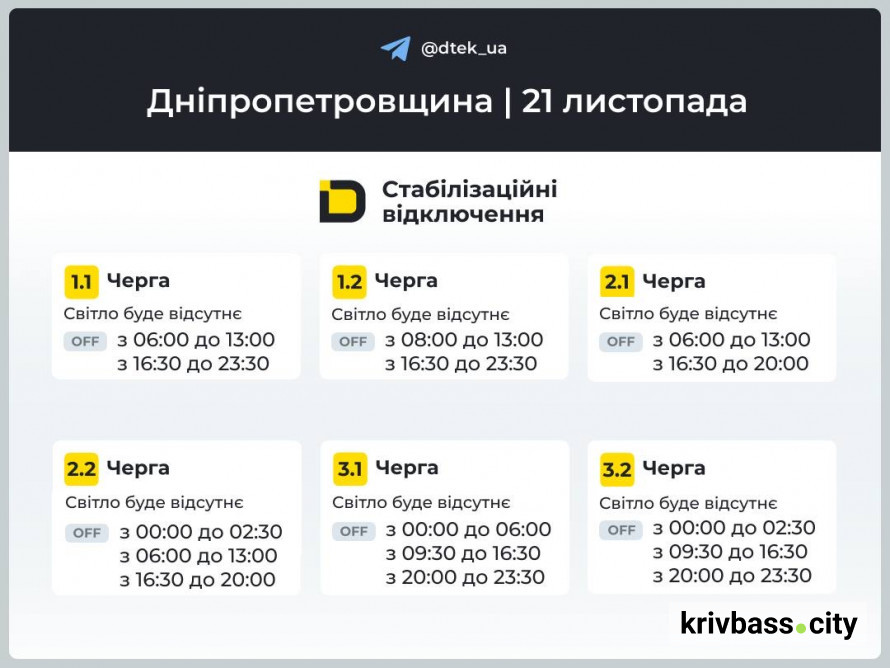 @dtek_ua

Дніпропетровщина | 21 листопада

Стабілізаційні відключення

1.1 Черга
Світло буде відсутнє
OFF з 06:00 до 13:00
з 16:30 до 23:30

1.2 Черга
Світло буде відсутнє
OFF з 08:00 до 13:00
з 16:30 до 23:30

2.1 Черга
Світло буде відсутнє
OFF з 06:00 до 13:00
з 16:30 до 20:00

2.2 Черга
Світло буде відсутнє
OFF з 00:00 до 02:30
з 06:00 до 13:00
з 16:30 до 20:00

3.1 Черга
Світло буде відсутнє
OFF з 00:00 до 06:00
з 09:30 до 16:30
з 20:00 до 23:30

3.2 Черга
Світло буде відсутнє
OFF з 00:00 до 02:30
з 09:30 до 16:30
з 20:00 до 23:30

krivbass.city